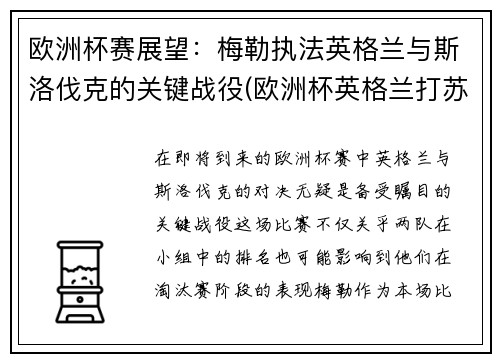 欧洲杯赛展望：梅勒执法英格兰与斯洛伐克的关键战役(欧洲杯英格兰打苏

在即将到来的欧洲杯赛中英格兰与斯洛伐克的对决无疑是备受瞩目的关键战役这场比赛不仅关乎两队在小组中的排名也可能影响到他们在淘汰赛阶段的表现梅勒作为本场比